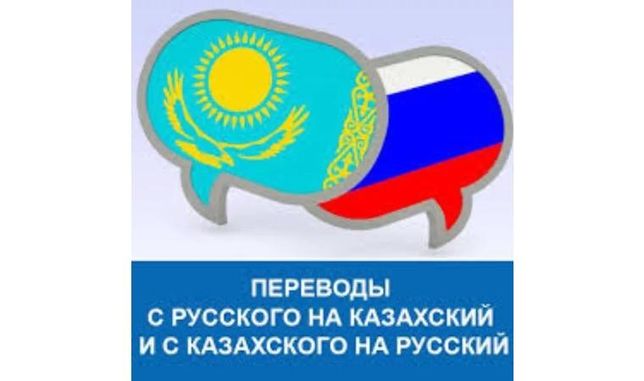 ПЕРЕВОДЫ
С РУССКОГО НА КАЗАХСКИЙ
И С КАЗАХСКОГО НА РУССКИЙ